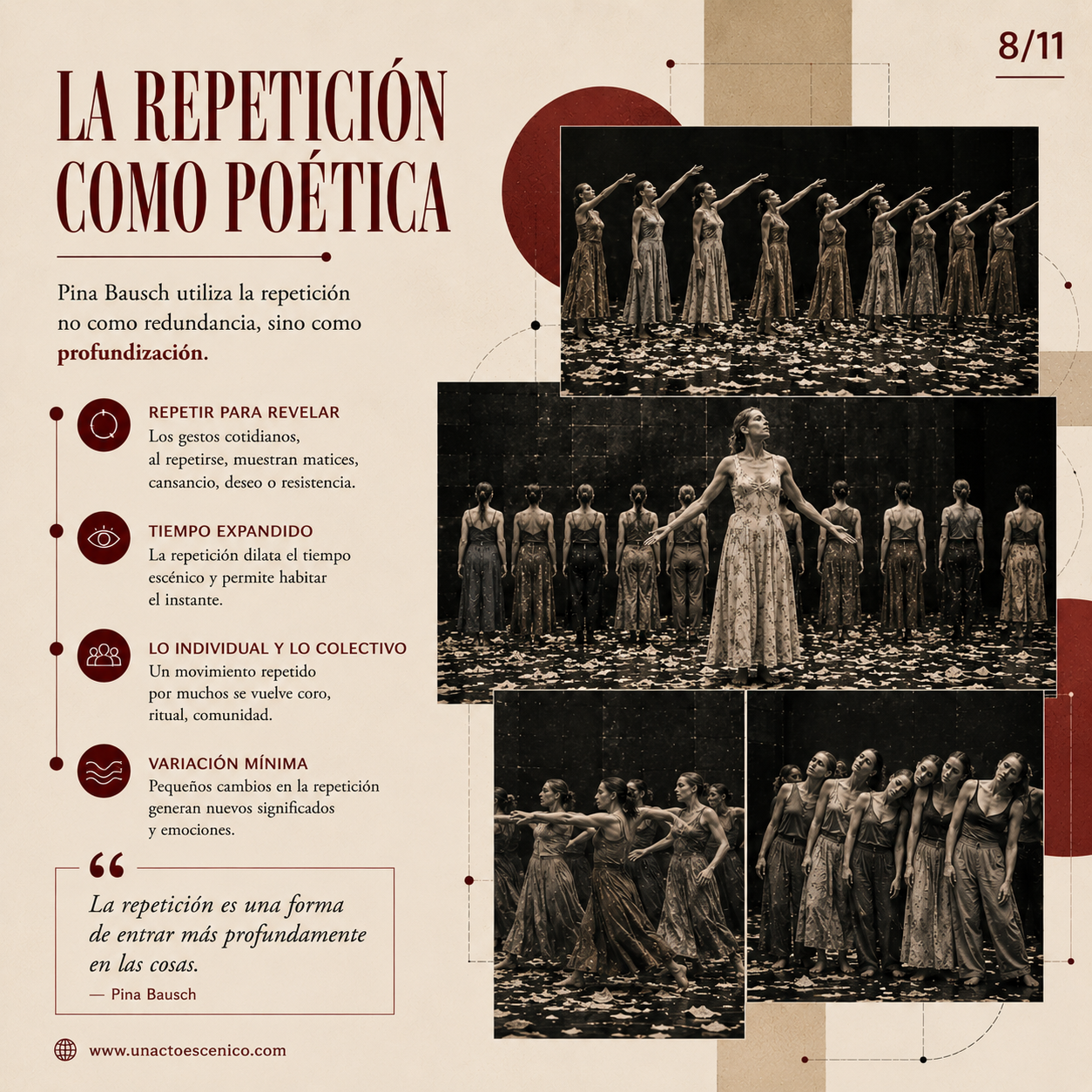 8/11

LA REPETICIÓN COMO POÉTICA

Pina Bausch utiliza la repetición no como redundancia, sino como profundización.

REPETIR PARA REVELAR
Los gestos cotidianos, al repetirse, muestran matices, cansancio, deseo o resistencia.

TIEMPO EXPANDIDO
La repetición dilata el tiempo escénico y permite habitar el instante.

LO INDIVIDUAL Y LO COLECTIVO
Un movimiento repetido por muchos se vuelve coro, ritual, comunidad.

VARIACIÓN MÍNIMA
Pequeños cambios en la repetición generan nuevos significados y emociones.

"
La repetición es una forma de entrar más profundamente en las cosas.
— Pina Bausch

www.unactoescenico.com